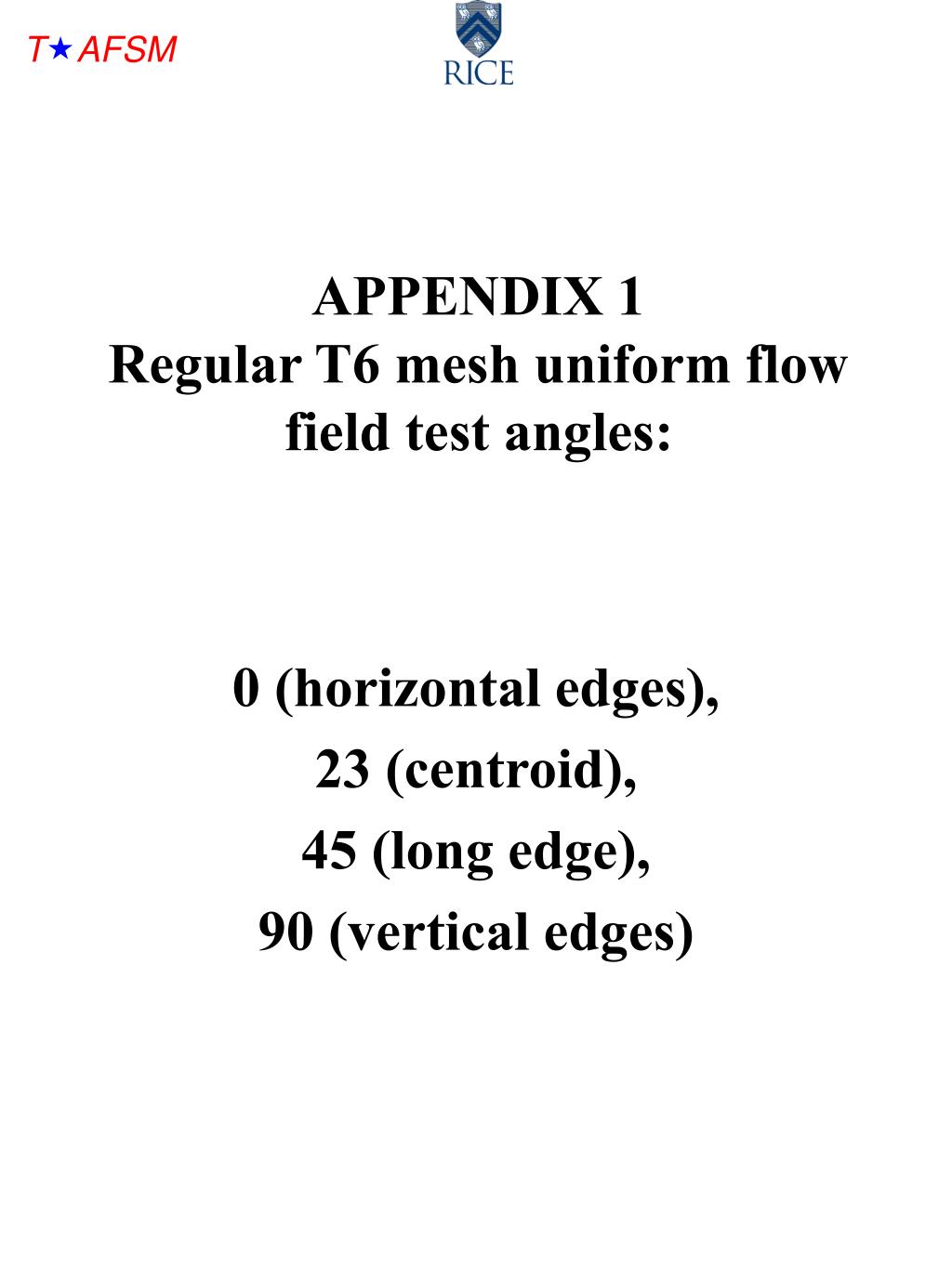 T★AFSM

RICE

APPENDIX 1
Regular T6 mesh uniform flow field test angles:

0 (horizontal edges),
23 (centroid),
45 (long edge),
90 (vertical edges)